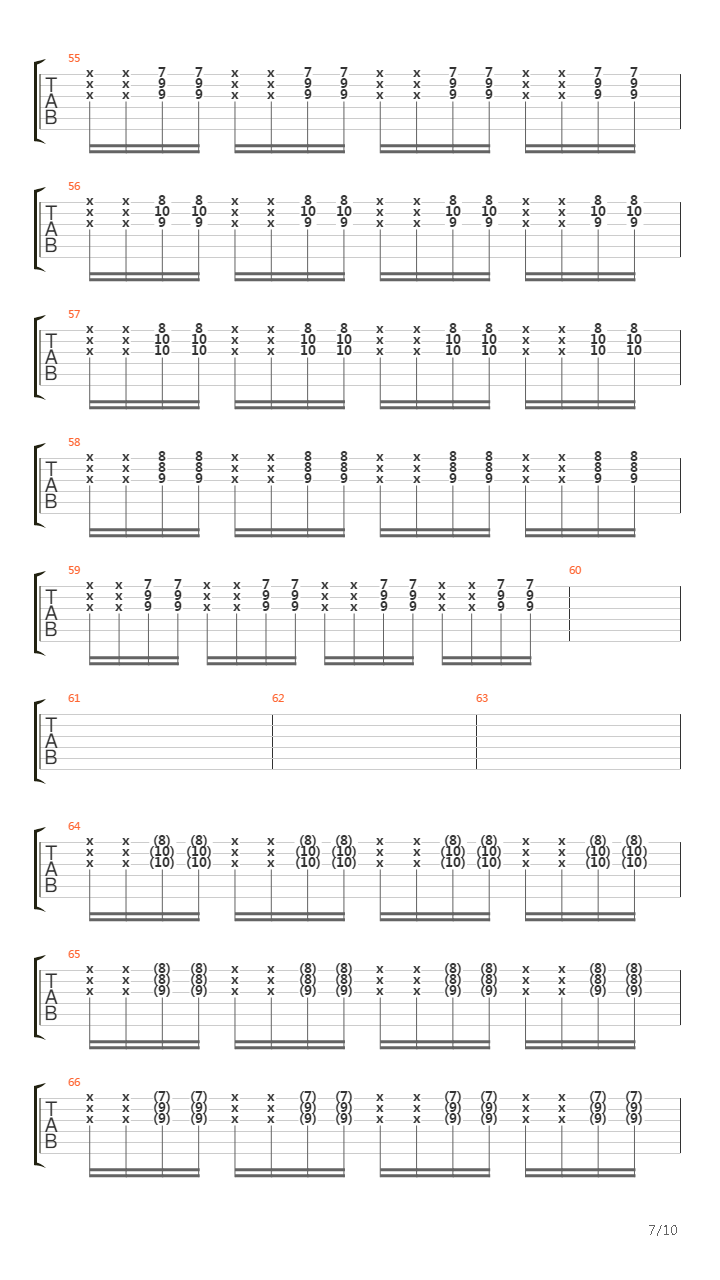 55
T
A
B
x x 7 7 x x 7 7 x x 7 7 x x 7 7
x x 9 9 x x 9 9 x x 9 9 x x 9 9
x x 9 9 x x 9 9 x x 9 9 x x 9 9

56
T
A
B
x x 8 8 x x 8 8 x x 8 8 x x 8 8
x x 10 10 x x 10 10 x x 10 10 x x 10 10
x x 9 9 x x 9 9 x x 9 9 x x 9 9

57
T
A
B
x x 8 8 x x 8 8 x x 8 8 x x 8 8
x x 10 10 x x 10 10 x x 10 10 x x 10 10
x x 10 10 x x 10 10 x x 10 10 x x 10 10

58
T
A
B
x x 8 8 x x 8 8 x x 8 8 x x 8 8
x x 8 8 x x 8 8 x x 8 8 x x 8 8
x x 9 9 x x 9 9 x x 9 9 x x 9 9

59
T
A
B
x x 7 7 x x 7 7 x x 7 7 x x 7 7
x x 9 9 x x 9 9 x x 9 9 x x 9 9
x x 9 9 x x 9 9 x x 9 9 x x 9 9
60

61
T
A
B
62
63

64
T
A
B
x x (8) (8) x x (8) (8) x x (8) (8) x x (8) (8)
x x (10) (10) x x (10) (10) x x (10) (10) x x (10) (10)
x x (10) (10) x x (10) (10) x x (10) (10) x x (10) (10)

65
T
A
B
x x (8) (8) x x (8) (8) x x (8) (8) x x (8) (8)
x x (8) (8) x x (8) (8) x x (8) (8) x x (8) (8)
x x (9) (9) x x (9) (9) x x (9) (9) x x (9) (9)

66
T
A
B
x x (7) (7) x x (7) (7) x x (7) (7) x x (7) (7)
x x (9) (9) x x (9) (9) x x (9) (9) x x (9) (9)
x x (9) (9) x x (9) (9) x x (9) (9) x x (9) (9)

7/10